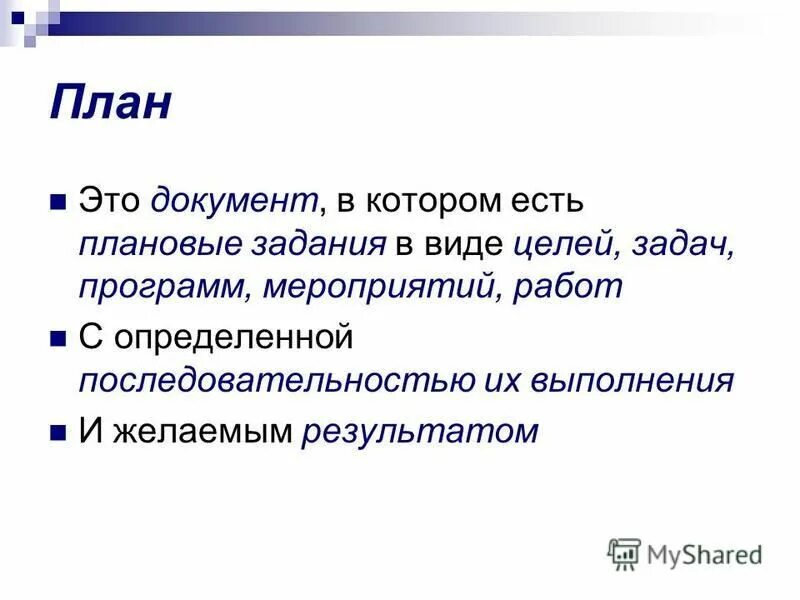 План

Это документ, в котором есть плановые задания в виде целей, задач, программ, мероприятий, работ

С определенной последовательностью их выполнения

И желаемым результатом

MyShared